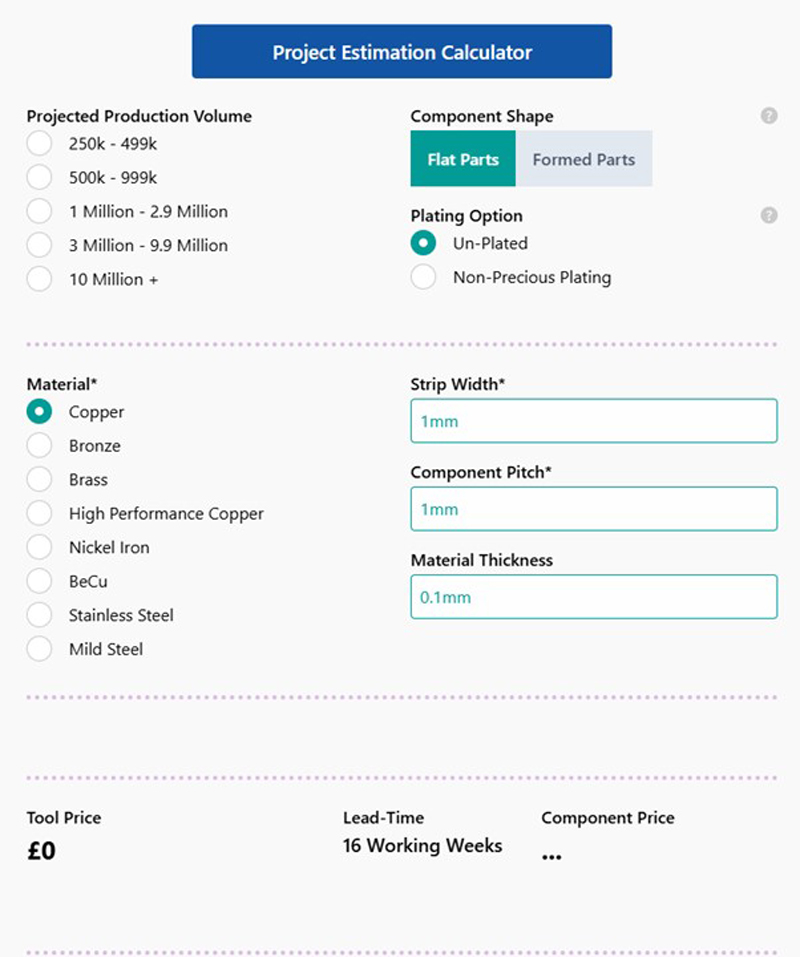 Project Estimation Calculator

Projected Production Volume
250k - 499k
500k - 999k
1 Million - 2.9 Million
3 Million - 9.9 Million
10 Million +

Component Shape
?
Flat Parts
Formed Parts

Plating Option
?
Un-Plated
Non-Precious Plating

Material*
Copper
Bronze
Brass
High Performance Copper
Nickel Iron
BeCu
Stainless Steel
Mild Steel

Strip Width*
1mm

Component Pitch*
1mm

Material Thickness
0.1mm

Tool Price
£0

Lead-Time
16 Working Weeks

Component Price
...